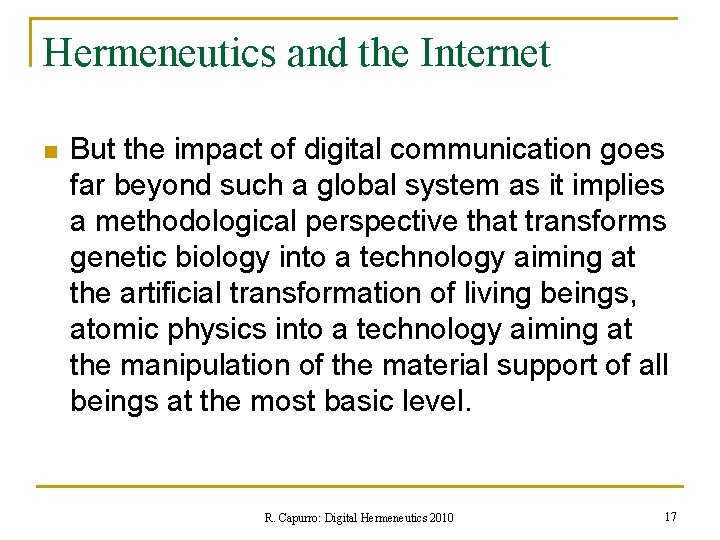 Hermeneutics and the Internet

But the impact of digital communication goes far beyond such a global system as it implies a methodological perspective that transforms genetic biology into a technology aiming at the artificial transformation of living beings, atomic physics into a technology aiming at the manipulation of the material support of all beings at the most basic level.

R. Capurro: Digital Hermeneutics 2010

17